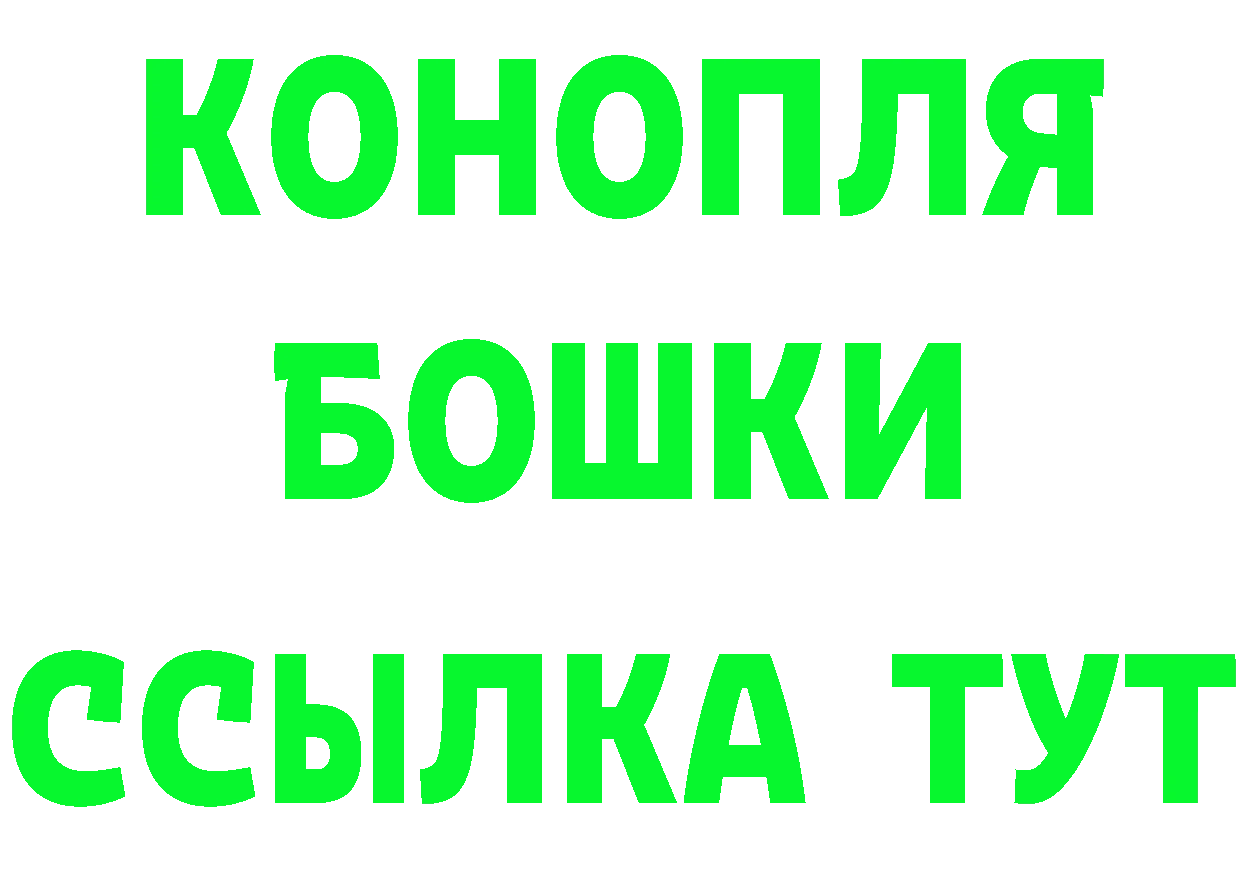 КОНОПЛЯ
БОШКИ
ССЫЛКА ТУТ